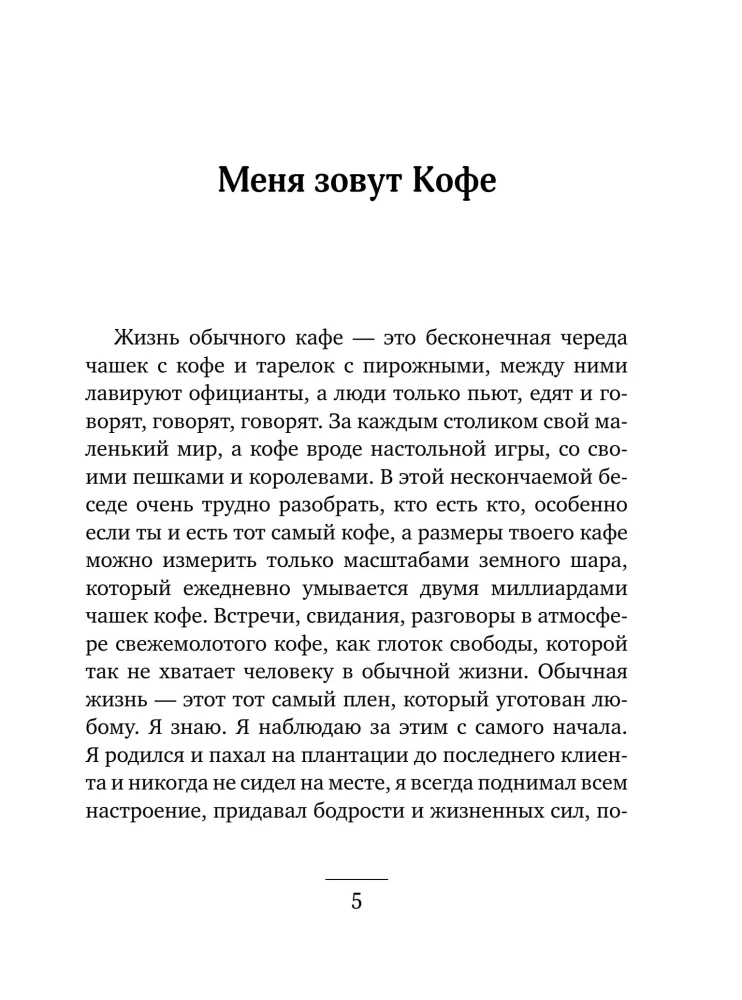 Меня зовут Кофе

Жизнь обычного кафе — это бесконечная череда чашек с кофе и тарелок с пирожными, между ними лавируют официанты, а люди только пьют, едят и говорят, говорят, говорят. За каждым столиком свой маленький мир, а кофе вроде настольной игры, со своими пешками и королевами. В этой нескончаемой беседе очень трудно разобрать, кто есть кто, особенно если ты и есть тот самый кофе, а размеры твоего кафе можно измерить только масштабами земного шара, который ежедневно умывается двумя миллиардами чашек кофе. Встречи, свидания, разговоры в атмосфере свежемолотого кофе, как глоток свободы, которой так не хватает человеку в обычной жизни. Обычная жизнь — этот тот самый плен, который уготован любому. Я знаю. Я наблюдаю за этим с самого начала. Я родился и пахал на плантации до последнего клиента и никогда не сидел на месте, я всегда поднимал всем настроение, придавал бодрости и жизненных сил, по-

5